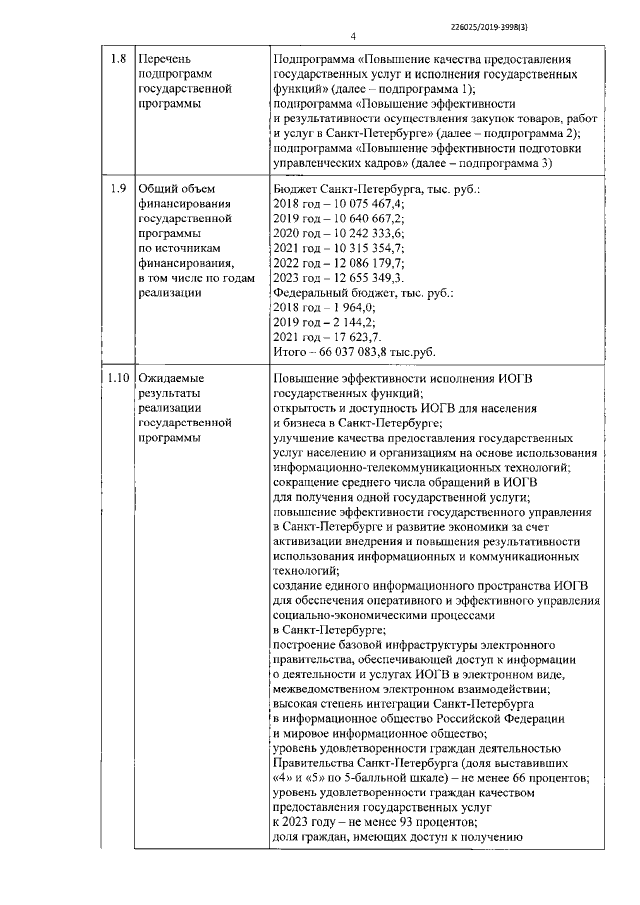 226025/2019-3998(3)

4

| 1.8 | Перечень подпрограмм государственной программы | Подпрограмма «Повышение качества предоставления государственных услуг и исполнения государственных функций» (далее – подпрограмма 1); подпрограмма «Повышение эффективности и результативности осуществления закупок товаров, работ и услуг в Санкт-Петербурге» (далее – подпрограмма 2); подпрограмма «Повышение эффективности подготовки управленческих кадров» (далее – подпрограмма 3) |
|---|---|---|
| 1.9 | Общий объем финансирования государственной программы по источникам финансирования, в том числе по годам реализации | Бюджет Санкт-Петербурга, тыс. руб.: 2018 год – 10 075 467,4; 2019 год – 10 640 667,2; 2020 год – 10 242 333,6; 2021 год – 10 315 354,7; 2022 год – 12 086 179,7; 2023 год – 12 655 349,3. Федеральный бюджет, тыс. руб.: 2018 год – 1 964,0; 2019 год – 2 144,2; 2021 год – 17 623,7. Итого – 66 037 083,8 тыс.руб. |
| 1.10 | Ожидаемые результаты реализации государственной программы | Повышение эффективности исполнения ИОГВ государственных функций; открытость и доступность ИОГВ для населения и бизнеса в Санкт-Петербурге; улучшение качества предоставления государственных услуг населению и организациям на основе использования информационно-телекоммуникационных технологий; сокращение среднего числа обращений в ИОГВ для получения одной государственной услуги; повышение эффективности государственного управления в Санкт-Петербурге и развитие экономики за счет активизации внедрения и повышения результативности использования информационных и коммуникационных технологий; создание единого информационного пространства ИОГВ для обеспечения оперативного и эффективного управления социально-экономическими процессами в Санкт-Петербурге; построение базовой инфраструктуры электронного правительства, обеспечивающей доступ к информации о деятельности и услугах ИОГВ в электронном виде, межведомственном электронном взаимодействии; высокая степень интеграции Санкт-Петербурга в информационное общество Российской Федерации и мировое информационное общество; уровень удовлетворенности граждан деятельностью Правительства Санкт-Петербурга (доля выставивших «4» и «5» по 5-балльной шкале) – не менее 66 процентов; уровень удовлетворенности граждан качеством предоставления государственных услуг к 2023 году – не менее 93 процентов; доля граждан, имеющих доступ к получению |